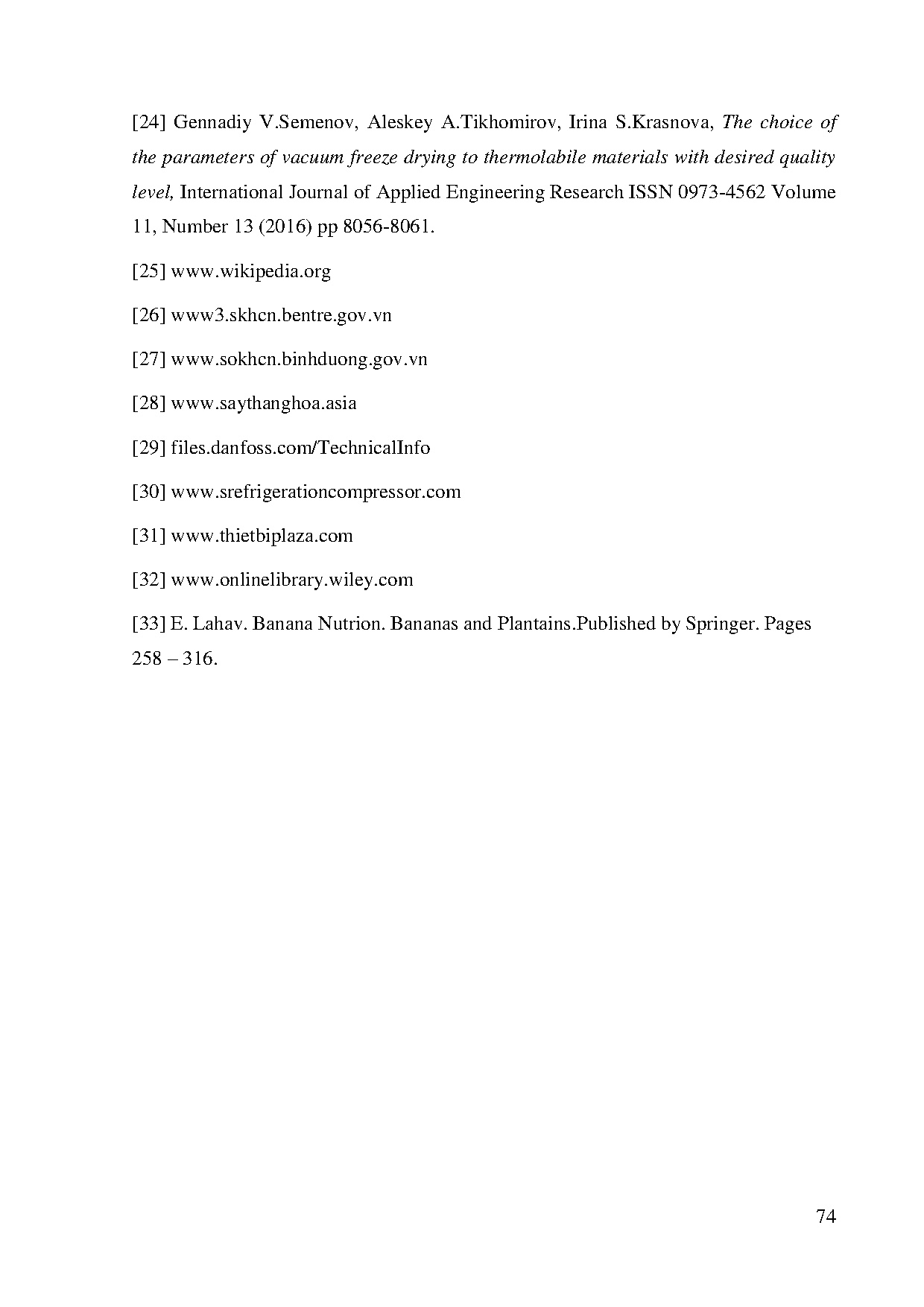 [24] Gennadiy V.Semenov, Aleskey A.Tikhomirov, Irina S.Krasnova, The choice of the parameters of vacuum freeze drying to thermolabile materials with desired quality level, International Journal of Applied Engineering Research ISSN 0973-4562 Volume 11, Number 13 (2016) pp 8056-8061.

[25] www.wikipedia.org

[26] www3.skhcn.bentre.gov.vn

[27] www.sokhcn.binhduong.gov.vn

[28] www.saythanghoa.asia

[29] files.danfoss.com/TechnicalInfo

[30] www.srefrigerationcompressor.com

[31] www.thietbiplaza.com

[32] www.onlinelibrary.wiley.com

[33] E. Lahav. Banana Nutrion. Bananas and Plantains.Published by Springer. Pages 258 – 316.

74